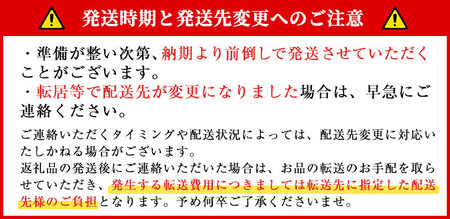 発送時期と発送先変更へのご注意

・準備が整い次第、納期より前倒しで発送させていただくことがございます。
・転居等で配送先が変更になりました場合は、早急にご連絡ください。

ご連絡いただくタイミングや配送状況によっては、配送先変更に対応いたしかねる場合がございます。
返礼品の発送後にご連絡いただいた場合は、お品の転送のお手配を取らせていただき、発生する転送費用につきましては転送先に指定した配送先様のご負担となります。予め何卒ご了承くださいませ。